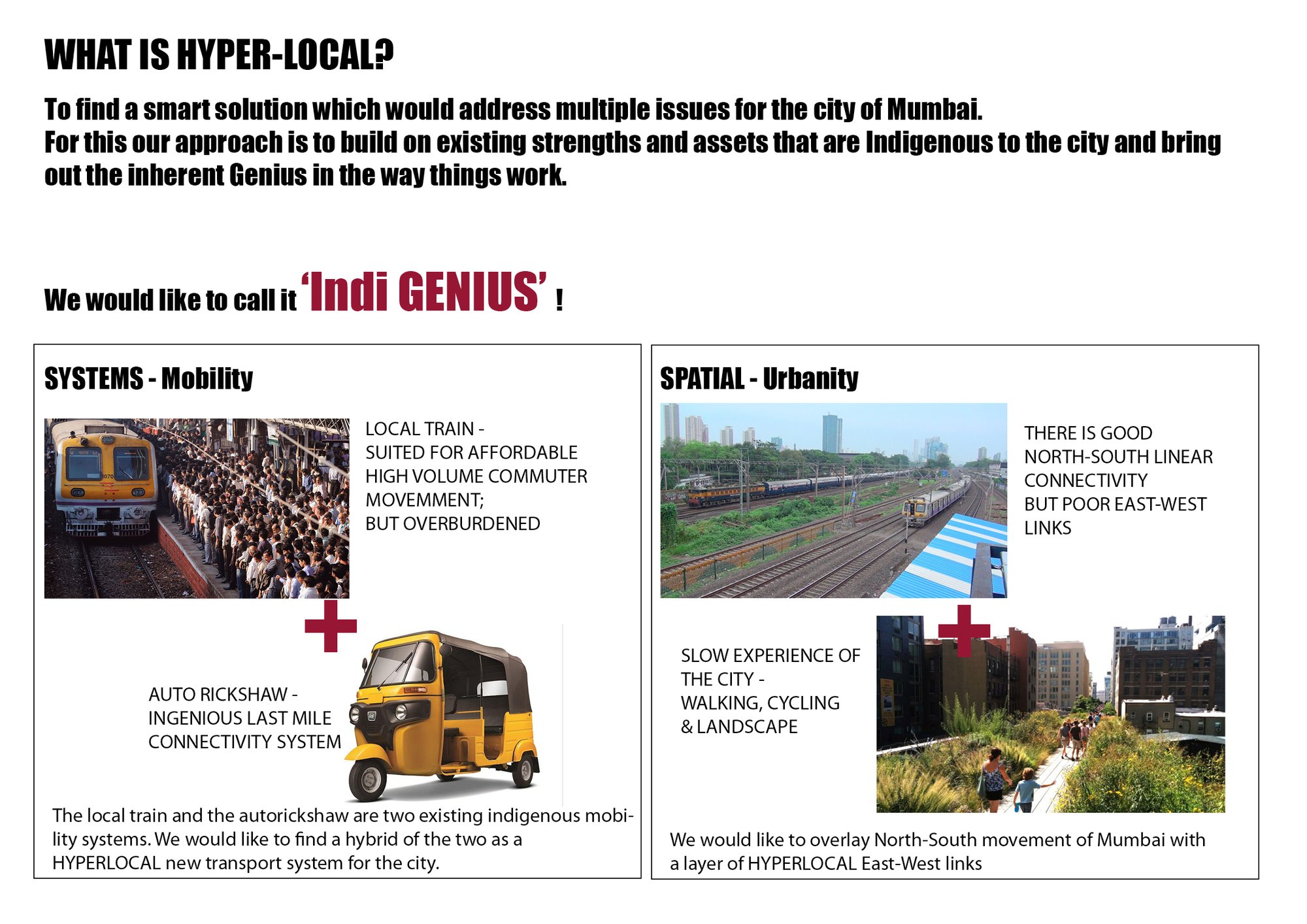 WHAT IS HYPER-LOCAL?

To find a smart solution which would address multiple issues for the city of Mumbai.
For this our approach is to build on existing strengths and assets that are Indigenous to the city and bring out the inherent Genius in the way things work.

We would like to call it 'Indi GENIUS' !

SYSTEMS - Mobility

LOCAL TRAIN - SUITED FOR AFFORDABLE HIGH VOLUME COMMUTER MOVEMMENT; BUT OVERBURDENED

+

AUTO RICKSHAW - INGENIOUS LAST MILE CONNECTIVITY SYSTEM

The local train and the autorickshaw are two existing indigenous mobility systems. We would like to find a hybrid of the two as a HYPERLOCAL new transport system for the city.

SPATIAL - Urbanity

THERE IS GOOD NORTH-SOUTH LINEAR CONNECTIVITY BUT POOR EAST-WEST LINKS

+

SLOW EXPERIENCE OF THE CITY - WALKING, CYCLING & LANDSCAPE

We would like to overlay North-South movement of Mumbai with a layer of HYPERLOCAL East-West links